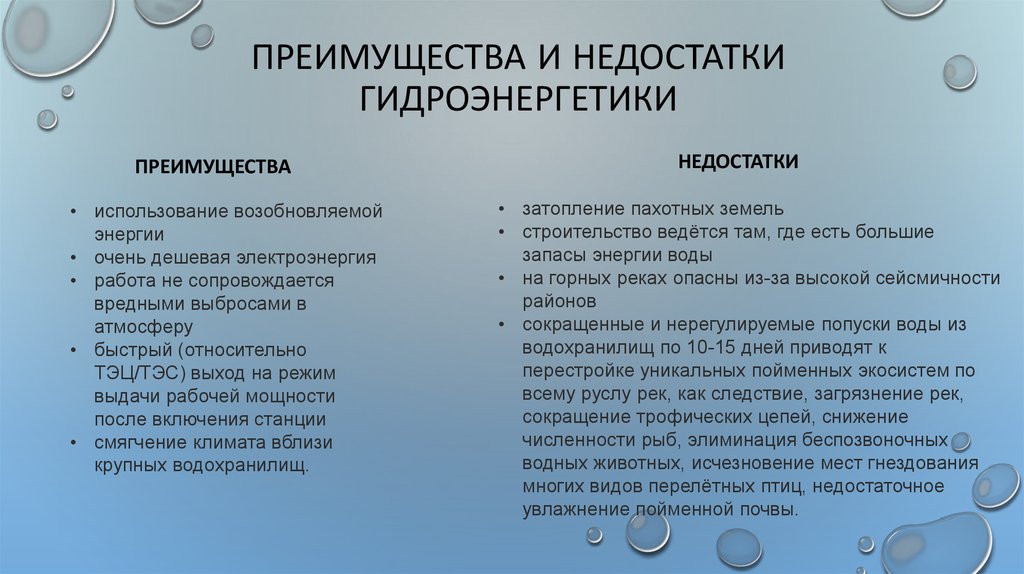 ПРЕИМУЩЕСТВА И НЕДОСТАТКИ ГИДРОЭНЕРГЕТИКИ

ПРЕИМУЩЕСТВА

• использование возобновляемой энергии
• очень дешевая электроэнергия
• работа не сопровождается вредными выбросами в атмосферу
• быстрый (относительно ТЭЦ/ТЭС) выход на режим выдачи рабочей мощности после включения станции
• смягчение климата вблизи крупных водохранилищ.

НЕДОСТАТКИ

• затопление пахотных земель
• строительство ведётся там, где есть большие запасы энергии воды
• на горных реках опасны из-за высокой сейсмичности районов
• сокращенные и нерегулируемые попуски воды из водохранилищ по 10-15 дней приводят к перестройке уникальных пойменных экосистем по всему руслу рек, как следствие, загрязнение рек, сокращение трофических цепей, снижение численности рыб, элиминация беспозвоночных водных животных, исчезновение мест гнездования многих видов перелётных птиц, недостаточное увлажнение пойменной почвы.